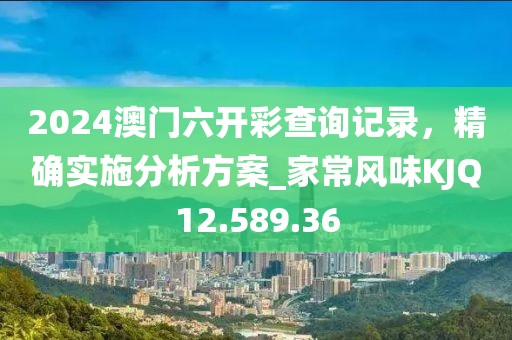 2024澳门六开彩查询记录，精确实施分析方案_家常风味KJQ12.589.36